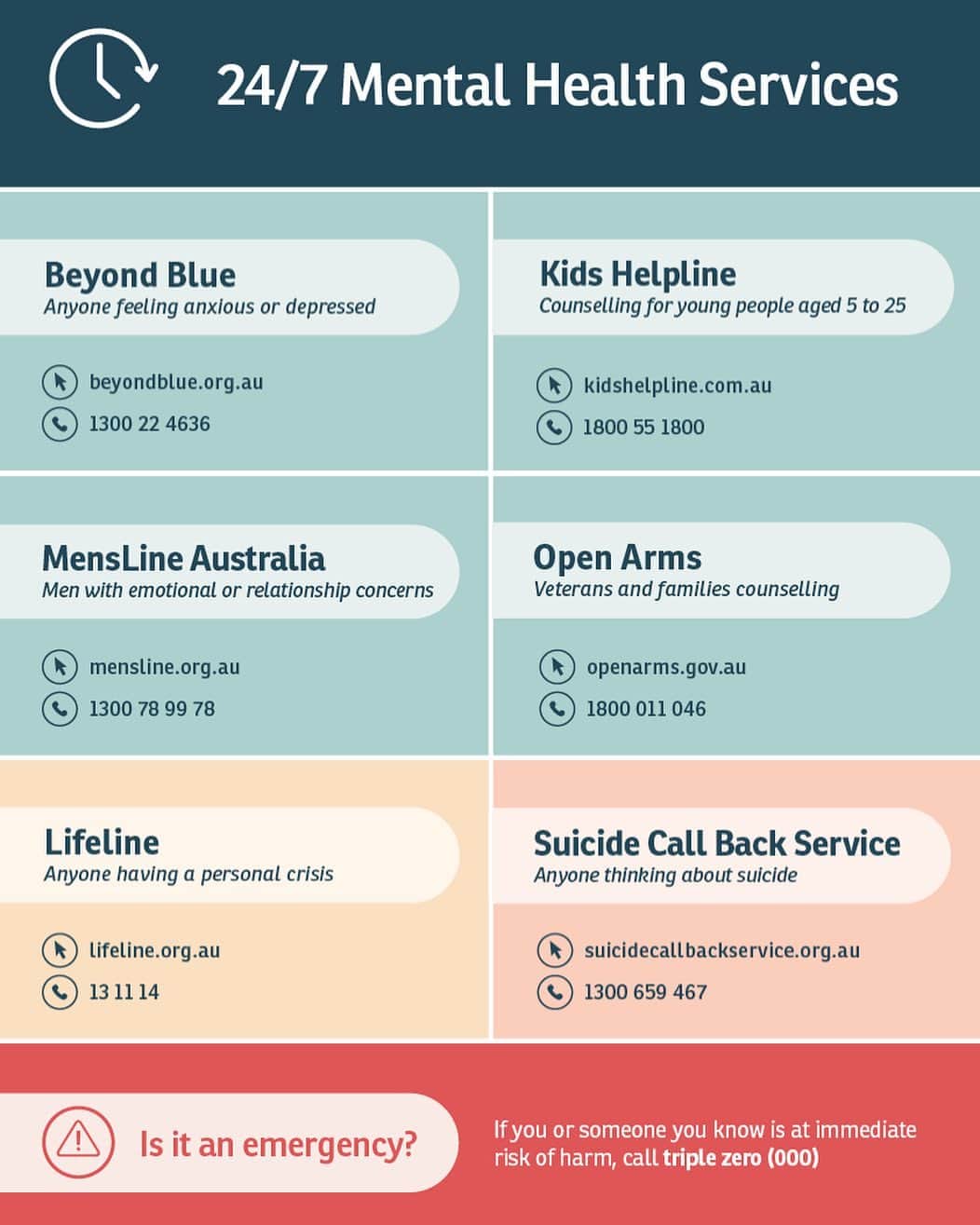 24/7 Mental Health Services

Beyond Blue
Anyone feeling anxious or depressed

beyondblue.org.au
1300 22 4636

Kids Helpline
Counselling for young people aged 5 to 25

kidshelpline.com.au
1800 55 1800

MensLine Australia
Men with emotional or relationship concerns

mensline.org.au
1300 78 99 78

Open Arms
Veterans and families counselling

openarms.gov.au
1800 011 046

Lifeline
Anyone having a personal crisis

lifeline.org.au
13 11 14

Suicide Call Back Service
Anyone thinking about suicide

suicidecallbackservice.org.au
1300 659 467

Is it an emergency?

If you or someone you know is at immediate risk of harm, call triple zero (000)